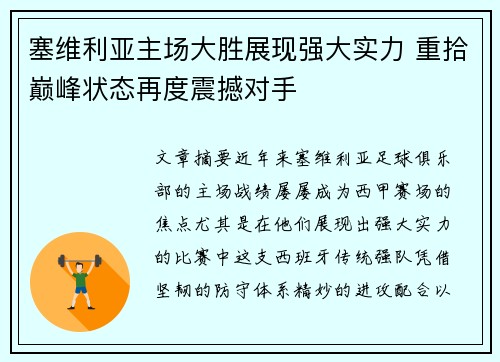 塞维利亚主场大胜展现强大实力 重拾巅峰状态再度震撼对手

文章摘要近年来塞维利亚足球俱乐部的主场战绩屡屡成为西甲赛场的焦点尤其是在他们展现出强大实力的比赛中这支西班牙传统强队凭借坚韧的防守体系精妙的进攻配合以